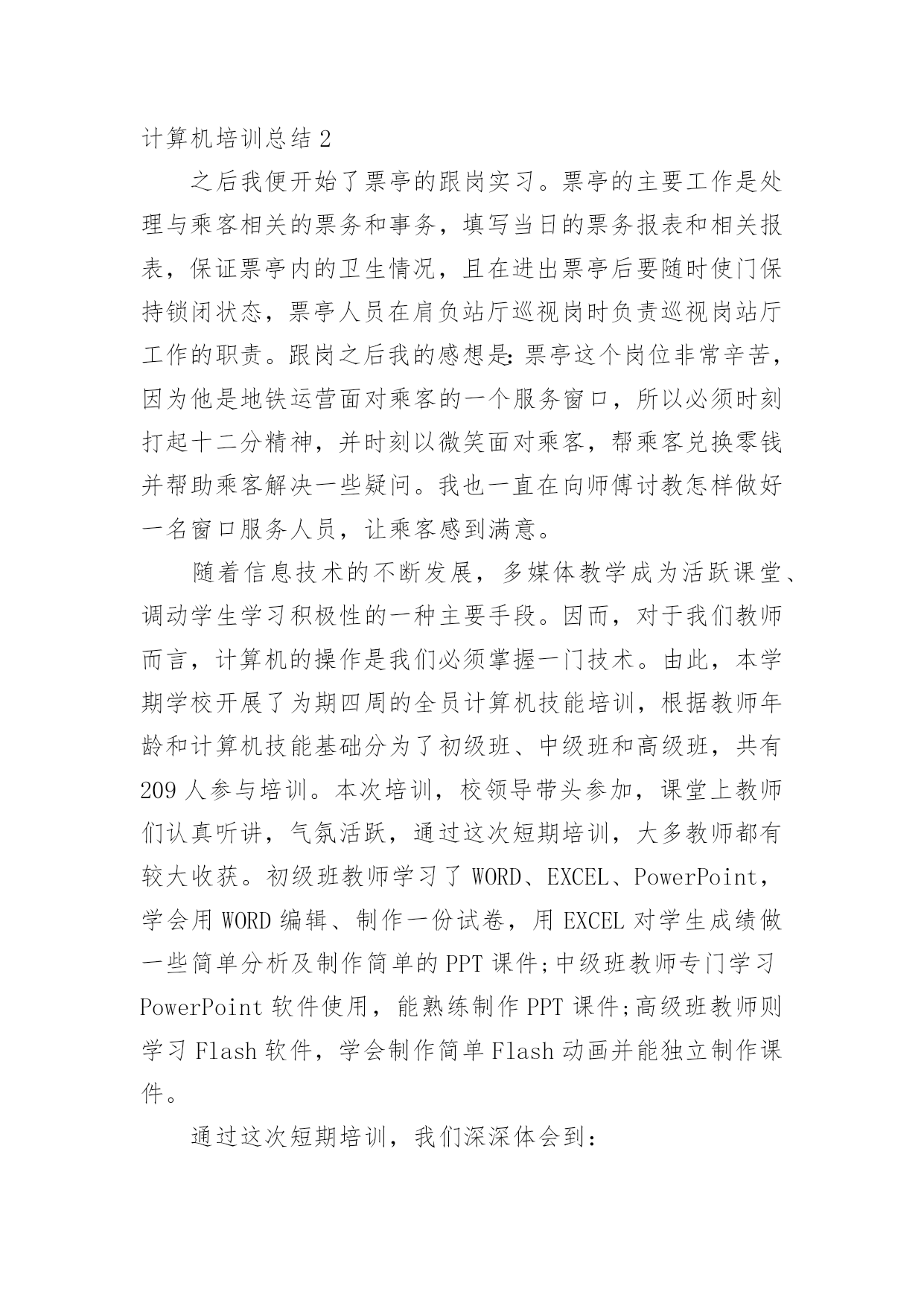 计算机培训总结 2

之后我便开始了票亭的跟岗实习。票亭的主要工作是处理与乘客相关的票务和事务，填写当日的票务报表和相关报表，保证票亭内的卫生情况，且在进出票亭后要随时使门保持锁闭状态，票亭人员在肩负站厅巡视岗时负责巡视岗站厅工作的职责。跟岗之后我的感想是：票亭这个岗位非常辛苦，因为他是地铁运营面对乘客的一个服务窗口，所以必须时刻打起十二分精神，并时刻以微笑面对乘客，帮乘客兑换零钱并帮助乘客解决一些疑问。我也一直在向师傅讨教怎样做好一名窗口服务人员，让乘客感到满意。

随着信息技术的不断发展，多媒体教学成为活跃课堂、调动学生学习积极性的一种主要手段。因而，对于我们教师而言，计算机的操作是我们必须掌握一门技术。由此，本学期学校开展了为期四周的全员计算机技能培训，根据教师年龄和计算机技能基础分为了初级班、中级班和高级班，共有 209 人参与培训。本次培训，校领导带头参加，课堂上教师们认真听讲，气氛活跃，通过这次短期培训，大多教师都有较大收获。初级班教师学习了 WORD、EXCEL、PowerPoint，学会用 WORD 编辑、制作一份试卷，用 EXCEL 对学生成绩做一些简单分析及制作简单的 PPT 课件;中级班教师专门学习 PowerPoint 软件使用，能熟练制作 PPT 课件;高级班教师则学习 Flash 软件，学会制作简单 Flash 动画并能独立制作课件。

通过这次短期培训，我们深深体会到: